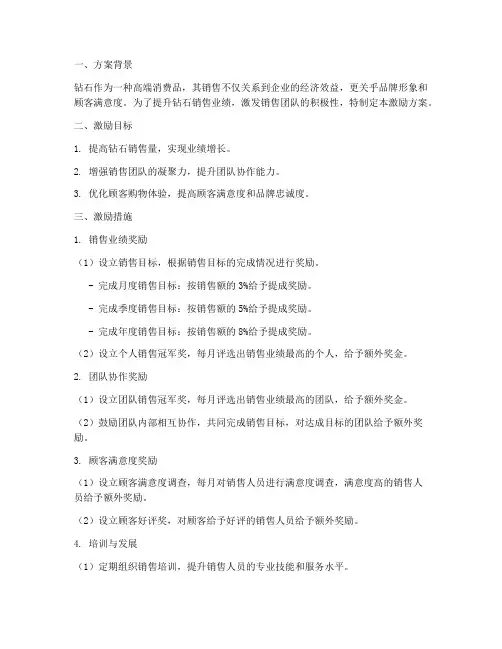 一、方案背景

钻石作为一种高端消费品，其销售不仅关系到企业的经济效益，更关乎品牌形象和顾客满意度。为了提升钻石销售业绩，激发销售团队的积极性，特制定本激励方案。

二、激励目标

1. 提高钻石销售量，实现业绩增长。

2. 增强销售团队的凝聚力，提升团队协作能力。

3. 优化顾客购物体验，提高顾客满意度和品牌忠诚度。

三、激励措施

1. 销售业绩奖励

（1）设立销售目标，根据销售目标的完成情况进行奖励。

- 完成月度销售目标：按销售额的 3%给予提成奖励。

- 完成季度销售目标：按销售额的 5%给予提成奖励。

- 完成年度销售目标：按销售额的 8%给予提成奖励。

（2）设立个人销售冠军奖，每月评选出销售业绩最高的个人，给予额外奖金。

2. 团队协作奖励

（1）设立团队销售冠军奖，每月评选出销售业绩最高的团队，给予额外奖金。

（2）鼓励团队内部相互协作，共同完成销售目标，对达成目标的团队给予额外奖励。

3. 顾客满意度奖励

（1）设立顾客满意度调查，每月对销售人员进行满意度调查，满意度高的销售人员给予额外奖励。

（2）设立顾客好评奖，对顾客给予好评的销售人员给予额外奖励。

4. 培训与发展

（1）定期组织销售培训，提升销售人员的专业技能和服务水平。